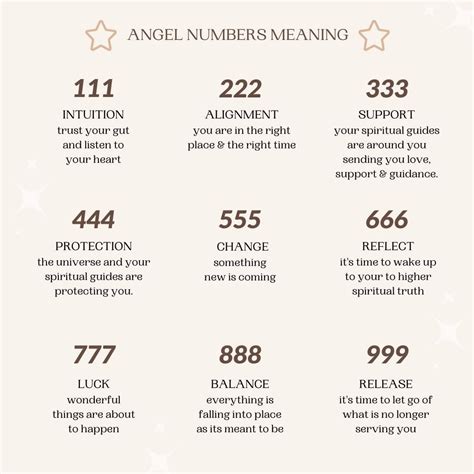 ANGEL NUMBERS MEANING

111
INTUITION
trust your gut and listen to your heart

222
ALIGNMENT
you are in the right place & the right time

333
SUPPORT
your spiritual guides are around you sending you love, support & guidance.

444
PROTECTION
the universe and your spiritual guides are protecting you.

555
CHANGE
something new is coming

666
REFLECT
it's time to wake up to your to higher spiritual truth

777
LUCK
wonderful things are about to happen

888
BALANCE
everything is falling into place as its meant to be

999
RELEASE
it's time to let go of what is no longer serving you